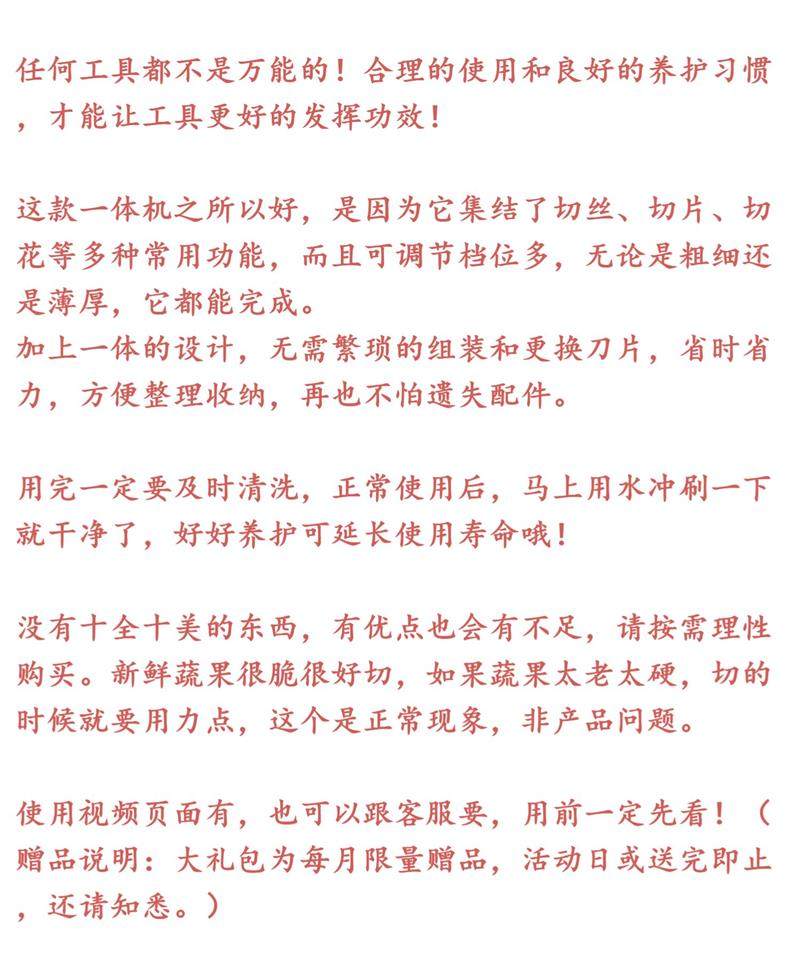 任何工具都不是万能的！合理的使用和良好的养护习惯，才能让工具更好的发挥功效！

这款一体机之所以好，是因为它集结了切丝、切片、切花等多种常用功能，而且可调节档位多，无论是粗细还是薄厚，它都能完成。
加上一体的设计，无需繁琐的组装和更换刀片，省时省力，方便整理收纳，再也不怕遗失配件。

用完一定要及时清洗，正常使用后，马上用水冲刷一下就干净了，好好养护可延长使用寿命哦！

没有十全十美的东西，有优点也会有不足，请按需理性购买。新鲜蔬果很脆很好切，如果蔬果太老太硬，切的时候就要用力点，这个是正常现象，非产品问题。

使用视频页面有，也可以跟客服要，用前一定先看！（赠品说明：大礼包为每月限量赠品，活动日或送完即止，还请知悉。）